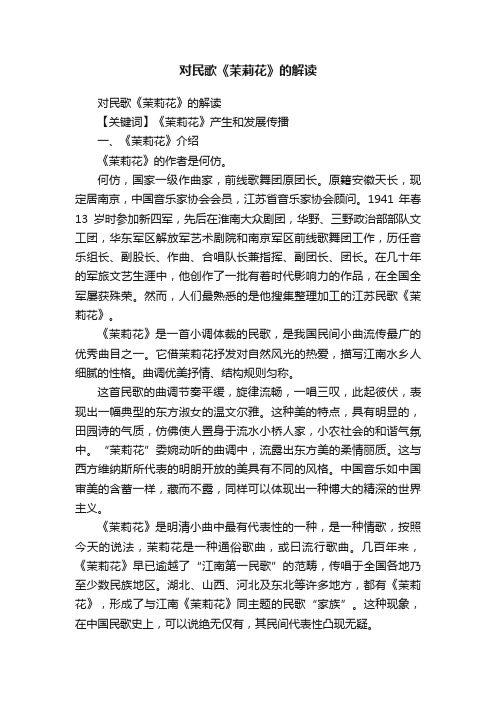 对民歌《茉莉花》的解读

对民歌《茉莉花》的解读

【关键词】《茉莉花》产生和发展传播

一、《茉莉花》介绍

《茉莉花》的作者是何仿。

何仿，国家一级作曲家，前线歌舞团原团长。原籍安徽天长，现定居南京，中国音乐家协会会员，江苏省音乐家协会顾问。1941 年春 13 岁时参加新四军，先后在淮南大众剧团，华野、三野政治部部队文工团，华东军区解放军艺术剧院和南京军区前线歌舞团工作，历任音乐组长、副股长、作曲、合唱队长兼指挥、副团长、团长。在几十年的军旅文艺生涯中，他创作了一批有着时代影响力的作品，在全国全军屡获殊荣。然而，人们最熟悉的是他搜集整理加工的江苏民歌《茉莉花》。

《茉莉花》是一首小调体裁的民歌，是我国民间小曲流传最广的优秀曲目之一。它借茉莉花抒发对自然风光的热爱，描写江南水乡人细腻的性格。曲调优美抒情、结构规则匀称。

这首民歌的曲调节奏平缓，旋律流畅，一唱三叹，此起彼伏，表现出一幅典型的东方淑女的温文尔雅。这种美的特点，具有明显的，田园诗的气质，仿佛使人置身于流水小桥人家，小农社会的和谐气氛中。“茉莉花”委婉动听的曲调中，流露出东方美的柔情丽质。这与西方维纳斯所代表的明朗开放的美具有不同的风格。中国音乐如中国审美的含蓄一样，藏而不露，同样可以体现出一种博大的精深的世界主义。

《茉莉花》是明清小曲中最有代表性的一种，是一种情歌，按照今天的说法，茉莉花是一种通俗歌曲，或曰流行歌曲。几百年来，《茉莉花》早已逾越了“江南第一民歌”的范畴，传唱于全国各地乃至少数民族地区。湖北、山西、河北及东北等许多地方，都有《茉莉花》，形成了与江南《茉莉花》同主题的民歌“家族”。这种现象，在中国民歌史上，可以说绝无仅有，其民间代表性凸现无疑。